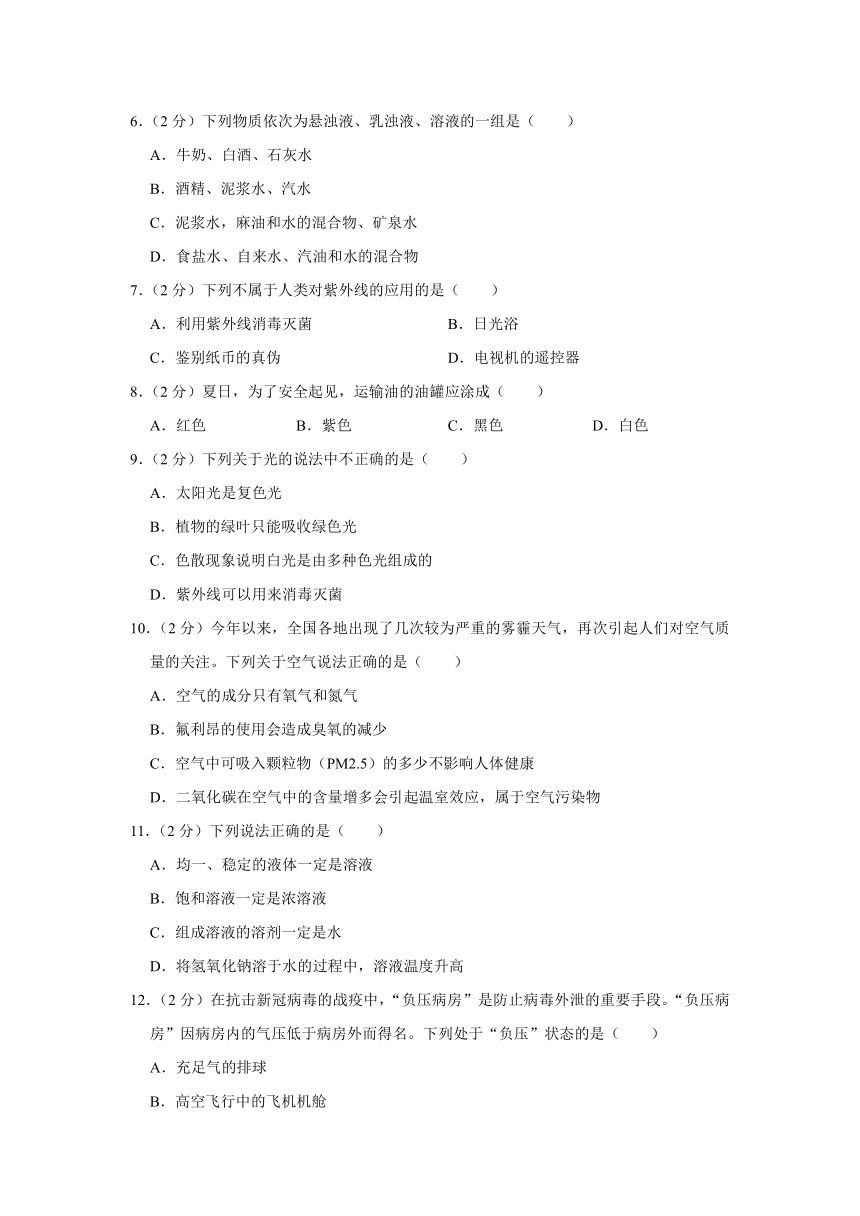 6．（2 分）下列物质依次为悬浊液、乳浊液、溶液的一组是（　　）

A．牛奶、白酒、石灰水

B．酒精、泥浆水、汽水

C．泥浆水，麻油和水的混合物、矿泉水

D．食盐水、自来水、汽油和水的混合物

7．（2 分）下列不属于人类对紫外线的应用的是（　　）

A．利用紫外线消毒灭菌　　B．日光浴

C．鉴别纸币的真伪　　D．电视机的遥控器

8．（2 分）夏日，为了安全起见，运输油的油罐应涂成（　　）

A．红色　　B．紫色　　C．黑色　　D．白色

9．（2 分）下列关于光的说法中不正确的是（　　）

A．太阳光是复色光

B．植物的绿叶只能吸收绿色光

C．色散现象说明白光是由多种色光组成的

D．紫外线可以用来消毒灭菌

10．（2 分）今年以来，全国各地出现了几次较为严重的雾霾天气，再次引起人们对空气质量的关注。下列关于空气说法正确的是（　　）

A．空气的成分只有氧气和氮气

B．氟利昂的使用会造成臭氧的减少

C．空气中可吸入颗粒物（PM2.5）的多少不影响人体健康

D．二氧化碳在空气中的含量增多会引起温室效应，属于空气污染物

11．（2 分）下列说法正确的是（　　）

A．均一、稳定的液体一定是溶液

B．饱和溶液一定是浓溶液

C．组成溶液的溶剂一定是水

D．将氢氧化钠溶于水的过程中，溶液温度升高

12．（2 分）在抗击新冠病毒的战疫中，“负压病房”是防止病毒外泄的重要手段。“负压病房”因病房内的气压低于病房外而得名。下列处于“负压”状态的是（　　）

A．充足气的排球

B．高空飞行中的飞机机舱